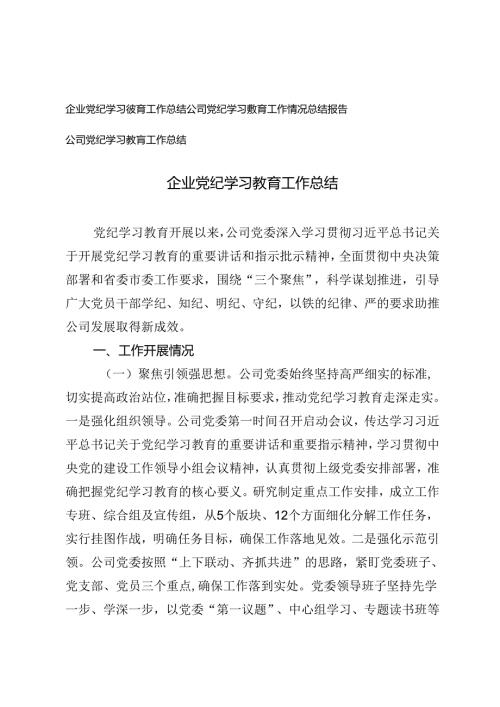 企业党纪学习彼育工作总结公司党纪学习数育工作情况总结报告

公司党纪学习教育工作总结

企业党纪学习教育工作总结

党纪学习教育开展以来，公司党委深入学习贯彻习近平总书记关于开展党纪学习教育的重要讲话和指示批示精神，全面贯彻中央决策部署和省委市委工作要求，围绕“三个聚焦”，科学谋划推进，引导广大党员干部学纪、知纪、明纪、守纪，以铁的纪律、严的要求助推公司发展取得新成效。

一、工作开展情况

（一）聚焦引领强思想。公司党委始终坚持高严细实的标准，切实提高政治站位，准确把握目标要求，推动党纪学习教育走深走实。一是强化组织领导。公司党委第一时间召开启动会议，传达学习习近平总书记关于党纪学习教育的重要讲话和重要指示精神，学习贯彻中央党的建设工作领导小组会议精神，认真贯彻上级党委安排部署，准确把握党纪学习教育的核心要义。研究制定重点工作安排，成立工作专班、综合组及宣传组，从5个版块、12个方面细化分解工作任务，实行挂图作战，明确任务目标，确保工作落地见效。二是强化示范引领。公司党委按照“上下联动、齐抓共进”的思路，紧盯党委班子、党支部、党员三个重点，确保工作落到实处。党委领导班子坚持先学一步、学深一步，以党委“第一议题”、中心组学习、专题读书班等